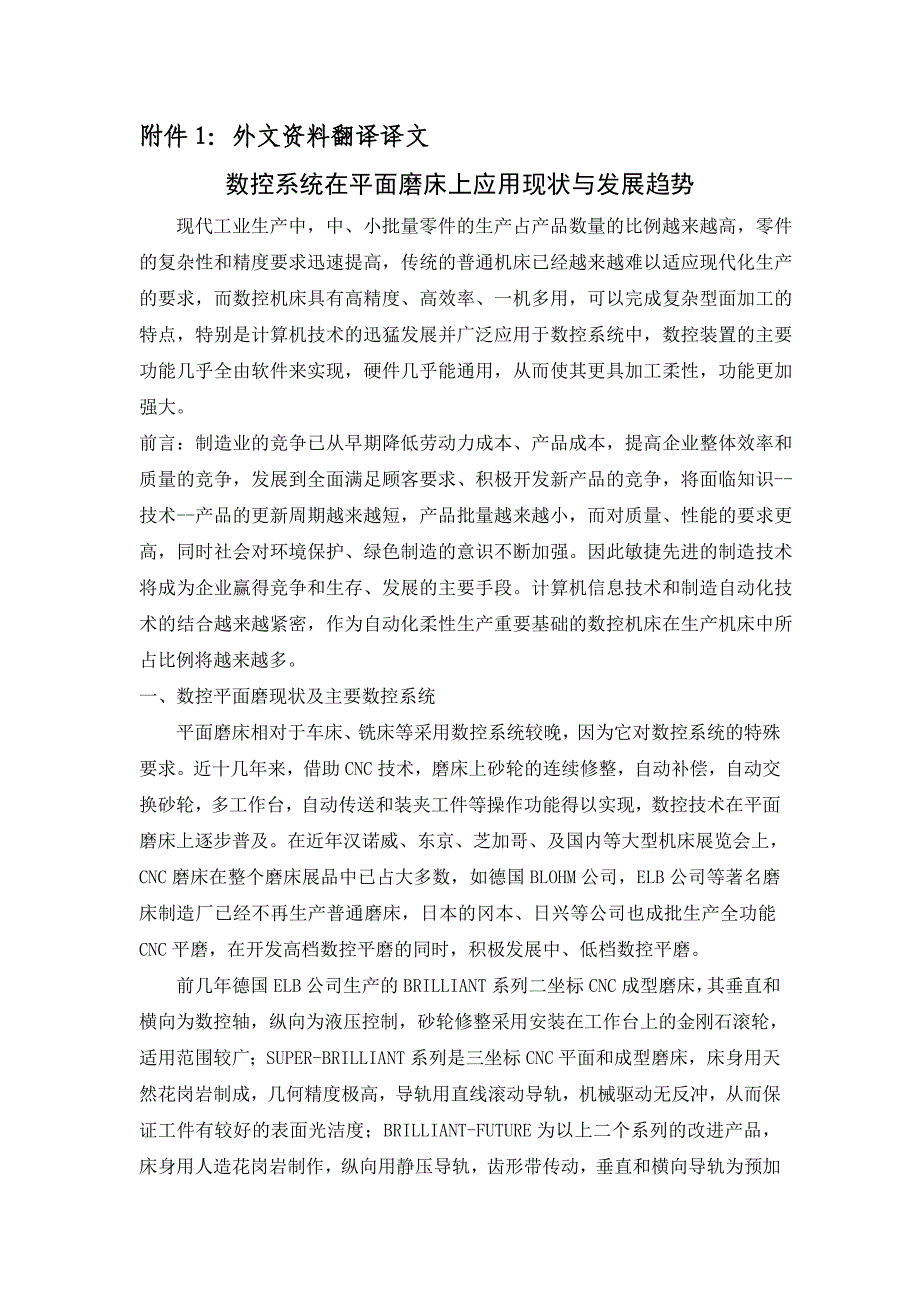 附件 1：外文资料翻译译文

数控系统在平面磨床上应用现状与发展趋势

现代工业生产中，中、小批量零件的生产占产品数量的比例越来越高，零件的复杂性和精度要求迅速提高，传统的普通机床已经越来越难以适应现代化生产的要求，而数控机床具有高精度、高效率、一机多用，可以完成复杂型面加工的特点，特别是计算机技术的迅猛发展并广泛应用于数控系统中，数控装置的主要功能几乎全由软件来实现，硬件几乎能通用，从而使其更具加工柔性，功能更加强大。

前言：制造业的竞争已从早期降低劳动力成本、产品成本，提高企业整体效率和质量的竞争，发展到全面满足顾客要求、积极开发新产品的竞争，将面临知识--技术--产品的更新周期越来越短，产品批量越来越小，而对质量、性能的要求更高，同时社会对环境保护、绿色制造的意识不断加强。因此敏捷先进的制造技术将成为企业赢得竞争和生存、发展的主要手段。计算机信息技术和制造自动化技术的结合越来越紧密，作为自动化柔性生产重要基础的数控机床在生产机床中所占比例将越来越多。

一、数控平面磨现状及主要数控系统

平面磨床相对于车床、铣床等采用数控系统较晚，因为它对数控系统的特殊要求。近十几年来，借助 CNC 技术，磨床上砂轮的连续修整，自动补偿，自动交换砂轮，多工作台，自动传送和装夹工件等操作功能得以实现，数控技术在平面磨床上逐步普及。在近年汉诺威、东京、芝加哥、及国内等大型机床展览会上，CNC 磨床在整个磨床展品中已占大多数，如德国 BLOHM 公司，ELB 公司等著名磨床制造厂已经不再生产普通磨床，日本的冈本、日兴等公司也成批生产全功能 CNC 平磨，在开发高档数控平磨的同时，积极发展中、低档数控平磨。

前几年德国 ELB 公司生产的 BRILLIANT 系列二坐标 CNC 成型磨床，其垂直和横向为数控轴，纵向为液压控制，砂轮修整采用安装在工作台上的金刚石滚轮，适用范围较广；SUPER-BRILLIANT 系列是三坐标 CNC 平面和成型磨床，床身用天然花岗岩制成，几何精度极高，导轨用直线滚动导轨，机械驱动无反冲，从而保证工件有较好的表面光洁度；BRILLIANT-FUTURE 为以上二个系列的改进产品，床身用人造花岗岩制作，纵向用静压导轨，齿形带传动，垂直和横向导轨为预加